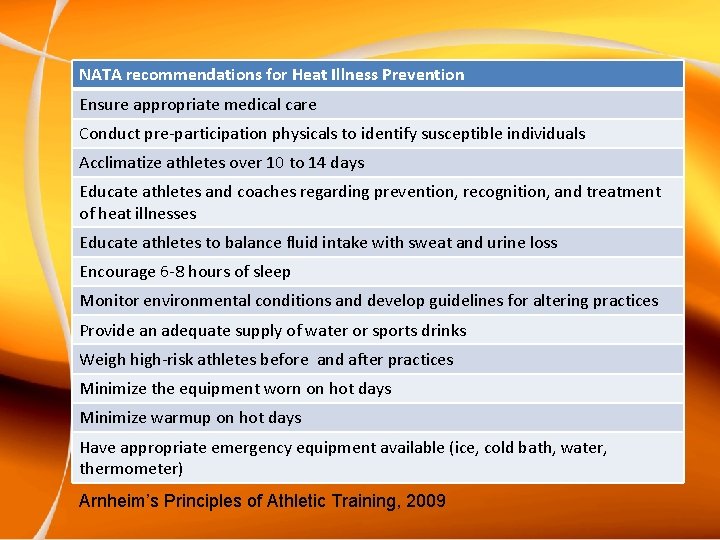 | NATA recommendations for Heat Illness Prevention |
|---|
| Ensure appropriate medical care |
| Conduct pre-participation physicals to identify susceptible individuals |
| Acclimatize athletes over 10 to 14 days |
| Educate athletes and coaches regarding prevention, recognition, and treatment of heat illnesses |
| Educate athletes to balance fluid intake with sweat and urine loss |
| Encourage 6-8 hours of sleep |
| Monitor environmental conditions and develop guidelines for altering practices |
| Provide an adequate supply of water or sports drinks |
| Weigh high-risk athletes before and after practices |
| Minimize the equipment worn on hot days |
| Minimize warmup on hot days |
| Have appropriate emergency equipment available (ice, cold bath, water, thermometer) |

Arnheim's Principles of Athletic Training, 2009